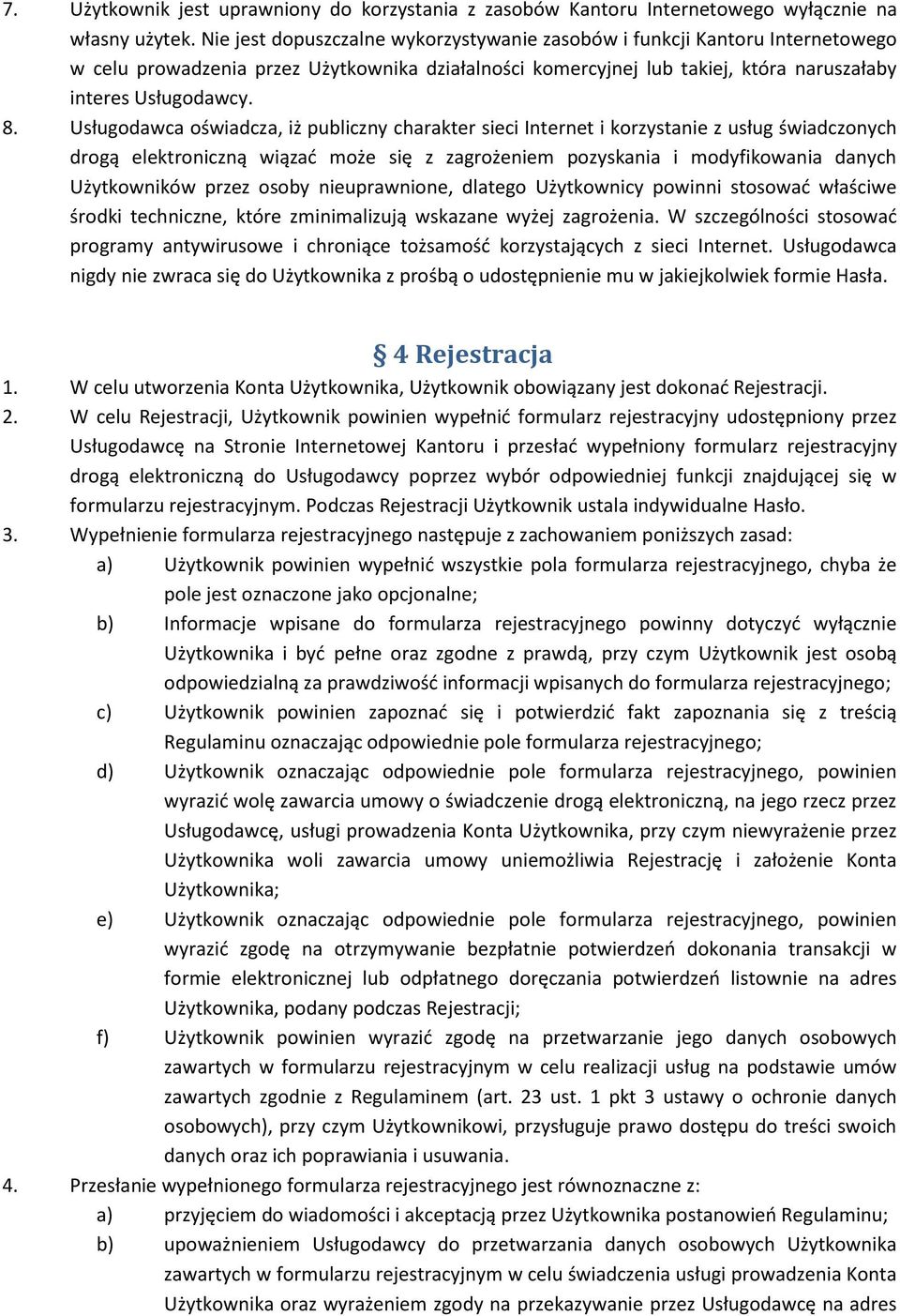 7. Użytkownik jest uprawniony do korzystania z zasobów Kantoru Internetowego wyłącznie na własny użytek. Nie jest dopuszczalne wykorzystywanie zasobów i funkcji Kantoru Internetowego w celu prowadzenia przez Użytkownika działalności komercyjnej lub takiej, która naruszałaby interes Usługodawcy.

8. Usługodawca oświadcza, iż publiczny charakter sieci Internet i korzystanie z usług świadczonych drogą elektroniczną wiązać może się z zagrożeniem pozyskania i modyfikowania danych Użytkowników przez osoby nieuprawnione, dlatego Użytkownicy powinni stosować właściwe środki techniczne, które zminimalizują wskazane wyżej zagrożenia. W szczególności stosować programy antywirusowe i chroniące tożsamość korzystających z sieci Internet. Usługodawca nigdy nie zwraca się do Użytkownika z prośbą o udostępnienie mu w jakiejkolwiek formie Hasła.

§ 4 Rejestracja

1. W celu utworzenia Konta Użytkownika, Użytkownik obowiązany jest dokonać Rejestracji.
2. W celu Rejestracji, Użytkownik powinien wypełnić formularz rejestracyjny udostępniony przez Usługodawcę na Stronie Internetowej Kantoru i przesłać wypełniony formularz rejestracyjny drogą elektroniczną do Usługodawcy poprzez wybór odpowiedniej funkcji znajdującej się w formularzu rejestracyjnym. Podczas Rejestracji Użytkownik ustala indywidualne Hasło.
3. Wypełnienie formularza rejestracyjnego następuje z zachowaniem poniższych zasad:
a) Użytkownik powinien wypełnić wszystkie pola formularza rejestracyjnego, chyba że pole jest oznaczone jako opcjonalne;
b) Informacje wpisane do formularza rejestracyjnego powinny dotyczyć wyłącznie Użytkownika i być pełne oraz zgodne z prawdą, przy czym Użytkownik jest osobą odpowiedzialną za prawdziwość informacji wpisanych do formularza rejestracyjnego;
c) Użytkownik powinien zapoznać się i potwierdzić fakt zapoznania się z treścią Regulaminu oznaczając odpowiednie pole formularza rejestracyjnego;
d) Użytkownik oznaczając odpowiednie pole formularza rejestracyjnego, powinien wyrazić wolę zawarcia umowy o świadczenie drogą elektroniczną, na jego rzecz przez Usługodawcę, usługi prowadzenia Konta Użytkownika, przy czym niewyrażenie przez Użytkownika woli zawarcia umowy uniemożliwia Rejestrację i założenie Konta Użytkownika;
e) Użytkownik oznaczając odpowiednie pole formularza rejestracyjnego, powinien wyrazić zgodę na otrzymywanie bezpłatnie potwierdzeń dokonania transakcji w formie elektronicznej lub odpłatnego doręczania potwierdzeń listownie na adres Użytkownika, podany podczas Rejestracji;
f) Użytkownik powinien wyrazić zgodę na przetwarzanie jego danych osobowych zawartych w formularzu rejestracyjnym w celu realizacji usług na podstawie umów zawartych zgodnie z Regulaminem (art. 23 ust. 1 pkt 3 ustawy o ochronie danych osobowych), przy czym Użytkownikowi, przysługuje prawo dostępu do treści swoich danych oraz ich poprawiania i usuwania.
4. Przesłanie wypełnionego formularza rejestracyjnego jest równoznaczne z:
a) przyjęciem do wiadomości i akceptacją przez Użytkownika postanowień Regulaminu;
b) upoważnieniem Usługodawcy do przetwarzania danych osobowych Użytkownika zawartych w formularzu rejestracyjnym w celu świadczenia usługi prowadzenia Konta Użytkownika oraz wyrażeniem zgody na przekazywanie przez Usługodawcę na adres